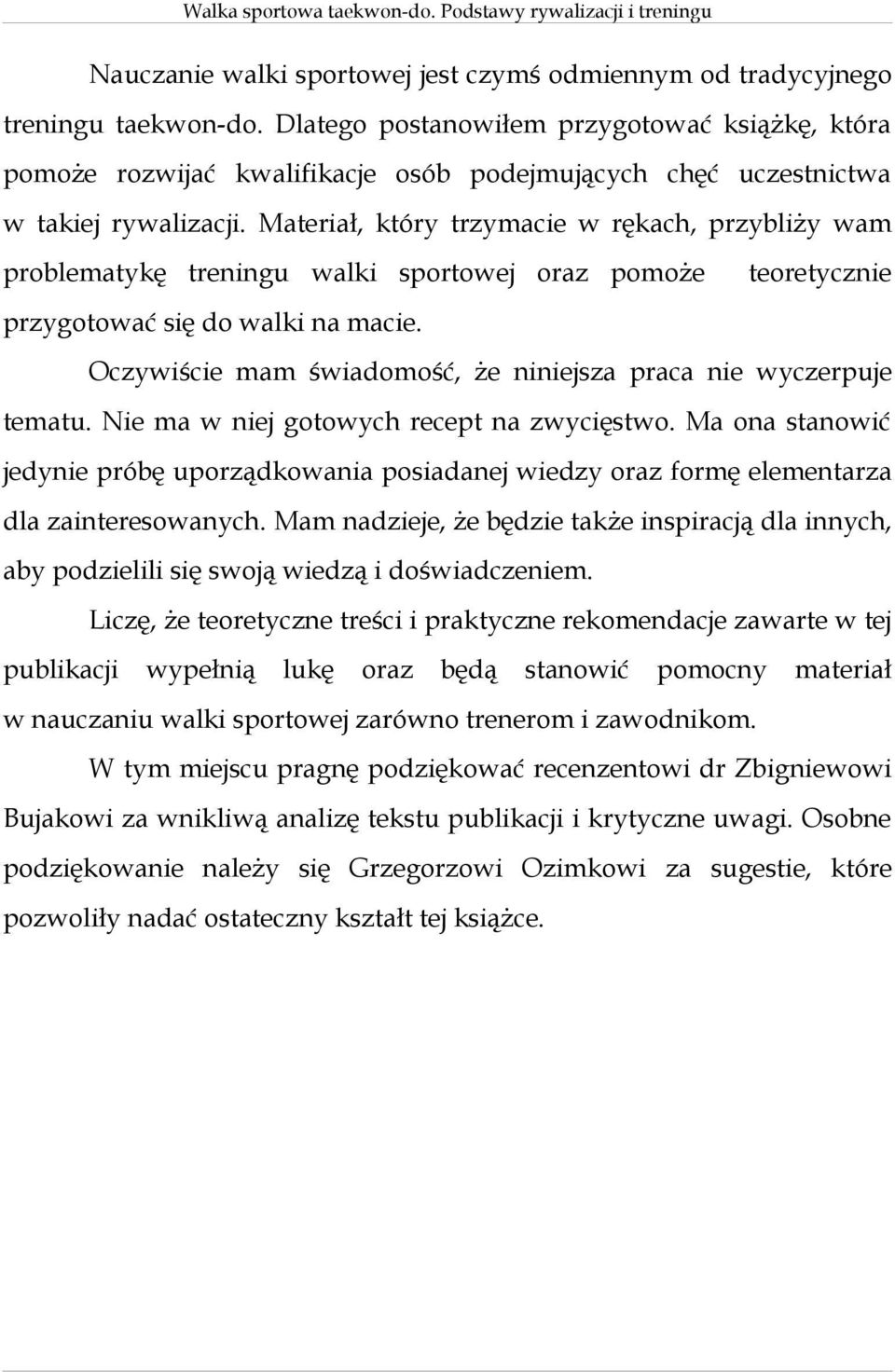 Walka sportowa taekwon-do. Podstawy rywalizacji i treningu

Nauczanie walki sportowej jest czymś odmiennym od tradycyjnego treningu taekwon-do. Dlatego postanowiłem przygotować książkę, która pomoże rozwijać kwalifikacje osób podejmujących chęć uczestnictwa w takiej rywalizacji. Materiał, który trzymacie w rękach, przybliży wam problematykę treningu walki sportowej oraz pomoże teoretycznie przygotować się do walki na macie.

Oczywiście mam świadomość, że niniejsza praca nie wyczerpuje tematu. Nie ma w niej gotowych recept na zwycięstwo. Ma ona stanowić jedynie próbę uporządkowania posiadanej wiedzy oraz formę elementarza dla zainteresowanych. Mam nadzieje, że będzie także inspiracją dla innych, aby podzielili się swoją wiedzą i doświadczeniem.

Liczę, że teoretyczne treści i praktyczne rekomendacje zawarte w tej publikacji wypełnią lukę oraz będą stanowić pomocny materiał w nauczaniu walki sportowej zarówno trenerom i zawodnikom.

W tym miejscu pragnę podziękować recenzentowi dr Zbigniewowi Bujakowi za wnikliwą analizę tekstu publikacji i krytyczne uwagi. Osobne podziękowanie należy się Grzegorzowi Ozimkowi za sugestie, które pozwoliły nadać ostateczny kształt tej książce.